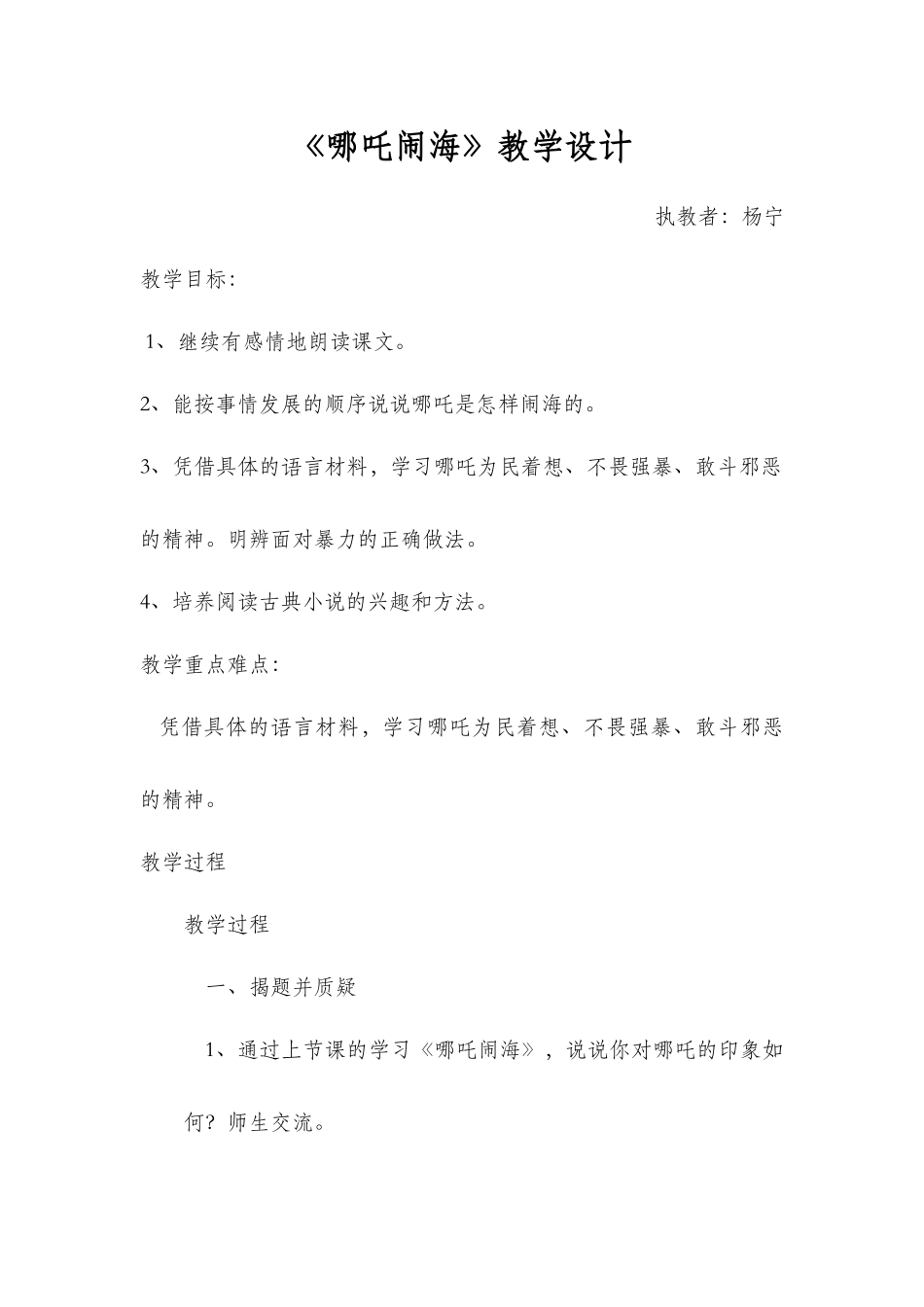 《哪吒闹海》教学设计

执教者：杨宁

教学目标：

1、继续有感情地朗读课文。

2、能按事情发展的顺序说说哪吒是怎样闹海的。

3、凭借具体的语言材料，学习哪吒为民着想、不畏强暴、敢斗邪恶的精神。明辨面对暴力的正确做法。

4、培养阅读古典小说的兴趣和方法。

教学重点难点：

凭借具体的语言材料，学习哪吒为民着想、不畏强暴、敢斗邪恶的精神。

教学过程

教学过程

一、揭题并质疑

1、通过上节课的学习《哪吒闹海》，说说你对哪吒的印象如何？师生交流。